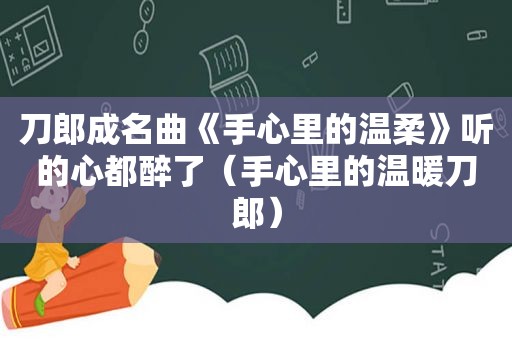 刀郎成名曲《手心里的温柔》听的心都醉了（手心里的温暖刀郎）

STAT